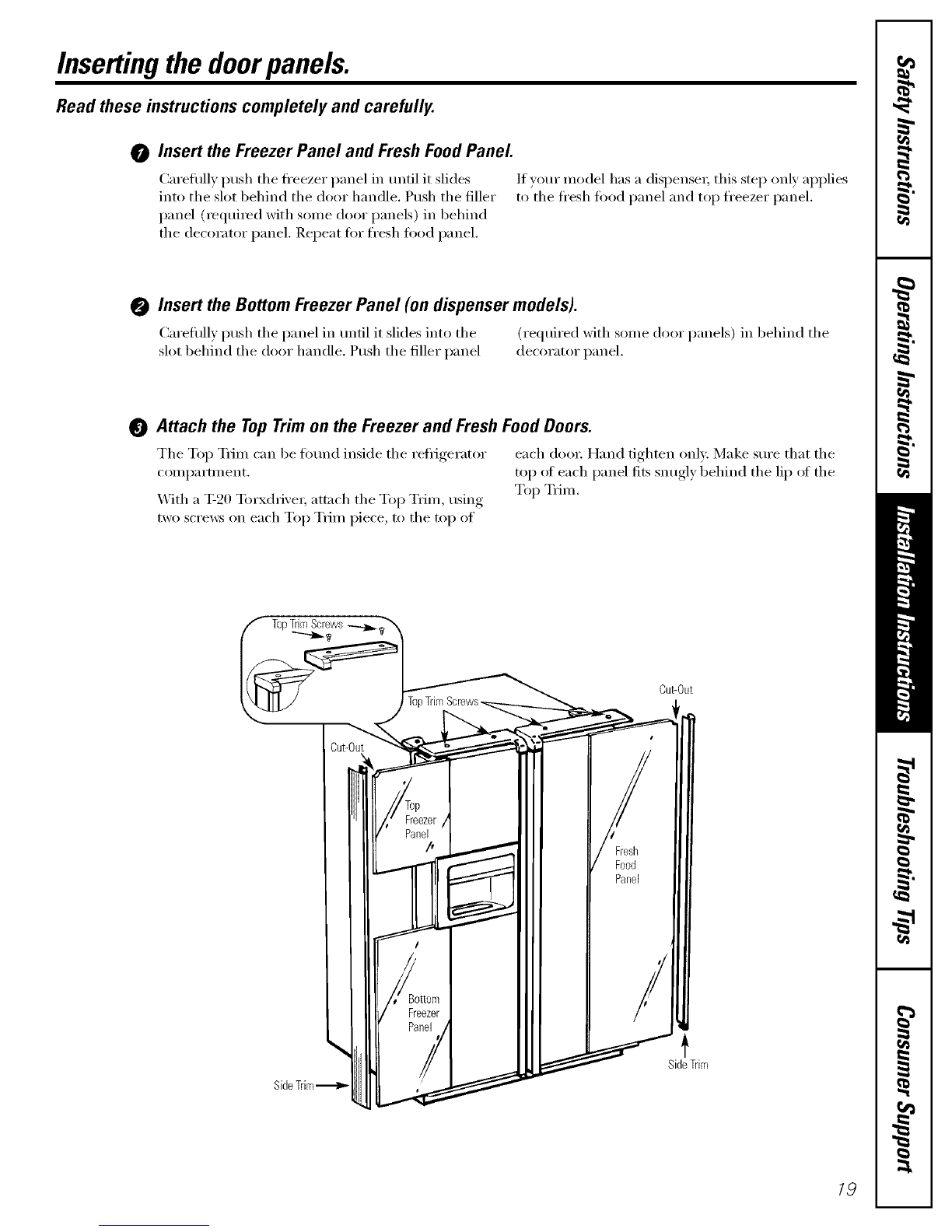 Inserting the door panels.

Read these instructions completely and carefully.

1 Insert the Freezer Panel and Fresh Food Panel.

Carefully push the freezer panel in until it slides into the slot behind the door handle. Push the filler panel (required with some door panels) in behind the decorator panel. Repeat for fresh food panel.

If your model has a dispenser, this step only applies to the fresh food panel and top freezer panel.

2 Insert the Bottom Freezer Panel (on dispenser models).

Carefully push the panel in until it slides into the slot behind the door handle. Push the filler panel (required with some door panels) in behind the decorator panel.

3 Attach the Top Trim on the Freezer and Fresh Food Doors.

The Top Trim can be found inside the refrigerator compartment.

With a T-20 Torxdriver, attach the Top Trim, using two screws on each Top Trim piece, to the top of each door. Hand tighten only. Make sure that the top of each panel fits snugly behind the lip of the Top Trim.

Top Trim Screws

Top Trim Screws

Cut-Out

Cut-Out

Top Freezer Panel

Fresh Food Panel

Bottom Freezer Panel

Side Trim

Side Trim

Safety Instructions

Operating Instructions

Installation Instructions

Troubleshooting Tips

Consumer Support

19